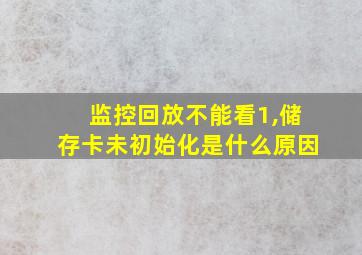 监控回放不能看1,储存卡未初始化是什么原因